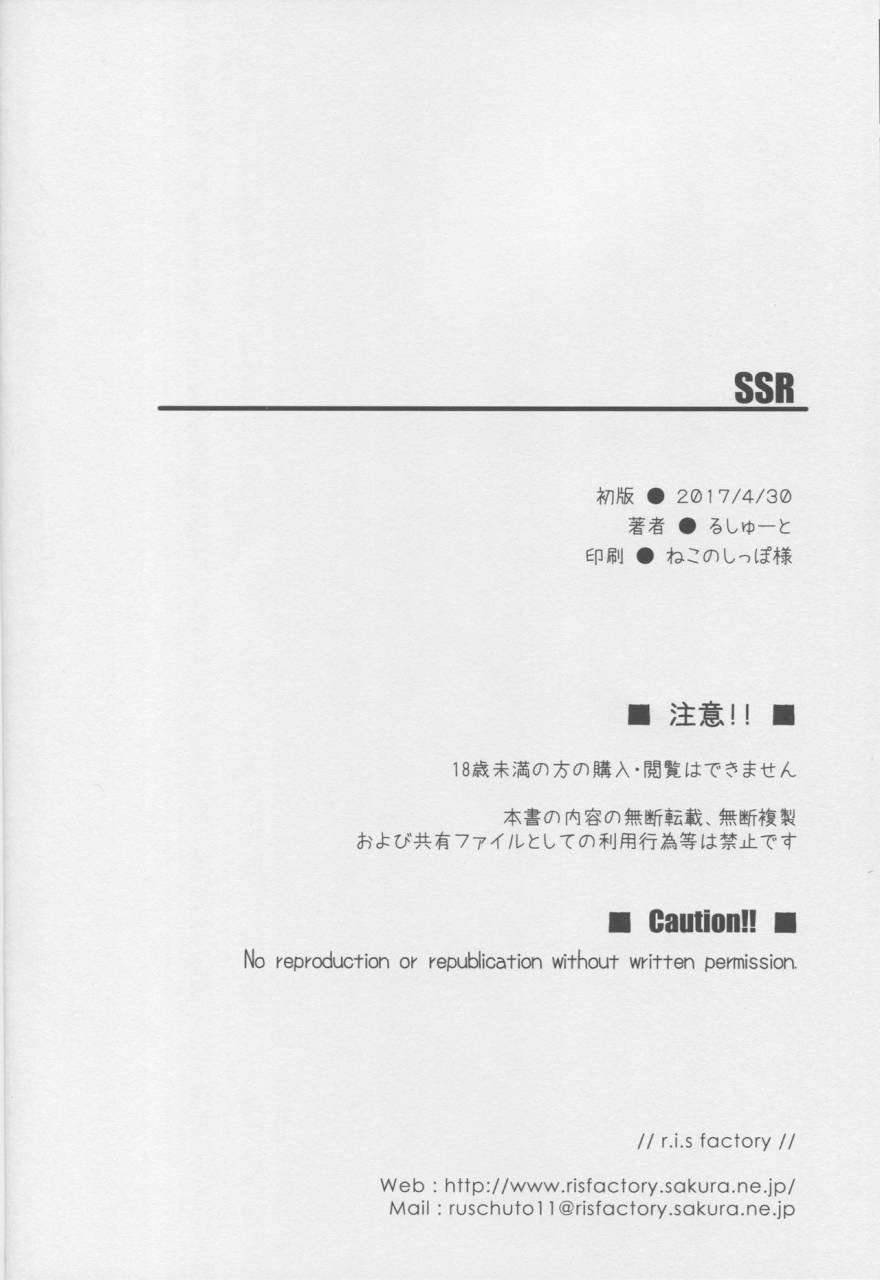 SSR

初版 ● 2017/4/30
著者 ● るしゅーと
印刷 ● ねこのしっぽ様

■ 注意!! ■

18歳未満の方の購入・閲覧はできません

本書の内容の無断転載、無断複製
および共有ファイルとしての利用行為等は禁止です

■ Caution!! ■

No reproduction or republication without written permission.

// r.i.s factory //

Web : http://www.risfactory.sakura.ne.jp/
Mail : ruschuto11@risfactory.sakura.ne.jp